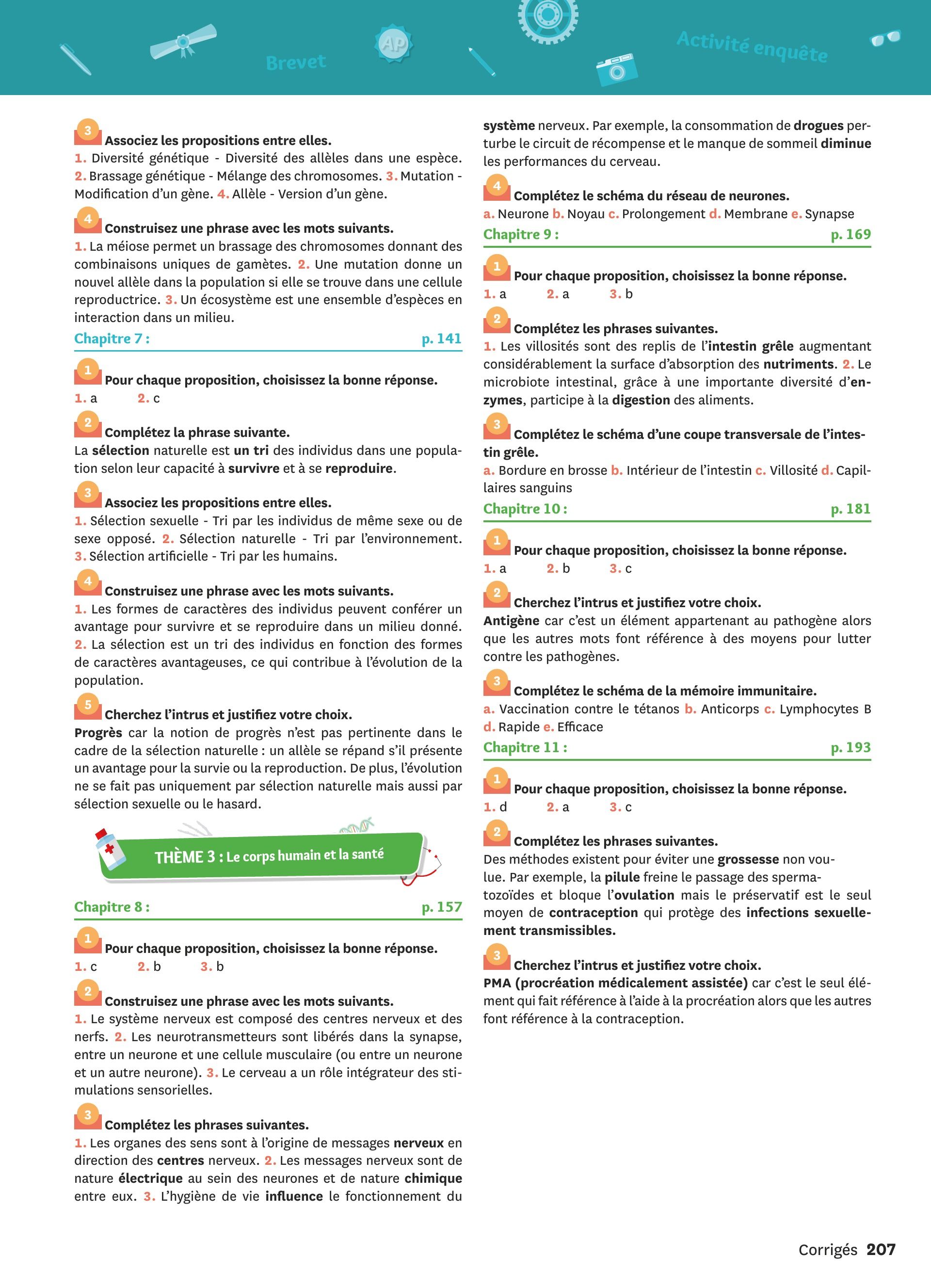 Brevet
AP
Activité enquête

3 Associez les propositions entre elles.
1. Diversité génétique - Diversité des allèles dans une espèce. 2. Brassage génétique - Mélange des chromosomes. 3. Mutation - Modification d'un gène. 4. Allèle - Version d'un gène.

4 Construisez une phrase avec les mots suivants.
1. La méiose permet un brassage des chromosomes donnant des combinaisons uniques de gamètes. 2. Une mutation donne un nouvel allèle dans la population si elle se trouve dans une cellule reproductrice. 3. Un écosystème est une ensemble d'espèces en interaction dans un milieu.

Chapitre 7 : p. 141

1 Pour chaque proposition, choisissez la bonne réponse.
1. a 2. c

2 Complétez la phrase suivante.
La sélection naturelle est un tri des individus dans une population selon leur capacité à survivre et à se reproduire.

3 Associez les propositions entre elles.
1. Sélection sexuelle - Tri par les individus de même sexe ou de sexe opposé. 2. Sélection naturelle - Tri par l'environnement. 3. Sélection artificielle - Tri par les humains.

4 Construisez une phrase avec les mots suivants.
1. Les formes de caractères des individus peuvent conférer un avantage pour survivre et se reproduire dans un milieu donné. 2. La sélection est un tri des individus en fonction des formes de caractères avantageuses, ce qui contribue à l'évolution de la population.

5 Cherchez l'intrus et justifiez votre choix.
Progrès car la notion de progrès n'est pas pertinente dans le cadre de la sélection naturelle : un allèle se répand s'il présente un avantage pour la survie ou la reproduction. De plus, l'évolution ne se fait pas uniquement par sélection naturelle mais aussi par sélection sexuelle ou le hasard.

THÈME 3 : Le corps humain et la santé

Chapitre 8 : p. 157

1 Pour chaque proposition, choisissez la bonne réponse.
1. c 2. b 3. b

2 Construisez une phrase avec les mots suivants.
1. Le système nerveux est composé des centres nerveux et des nerfs. 2. Les neurotransmetteurs sont libérés dans la synapse, entre un neurone et une cellule musculaire (ou entre un neurone et un autre neurone). 3. Le cerveau a un rôle intégrateur des stimulations sensorielles.

3 Complétez les phrases suivantes.
1. Les organes des sens sont à l'origine de messages nerveux en direction des centres nerveux. 2. Les messages nerveux sont de nature électrique au sein des neurones et de nature chimique entre eux. 3. L'hygiène de vie influence le fonctionnement du système nerveux. Par exemple, la consommation de drogues perturbe le circuit de récompense et le manque de sommeil diminue les performances du cerveau.

4 Complétez le schéma du réseau de neurones.
a. Neurone b. Noyau c. Prolongement d. Membrane e. Synapse

Chapitre 9 : p. 169

1 Pour chaque proposition, choisissez la bonne réponse.
1. a 2. a 3. b

2 Complétez les phrases suivantes.
1. Les villosités sont des replis de l'intestin grêle augmentant considérablement la surface d'absorption des nutriments. 2. Le microbiote intestinal, grâce à une importante diversité d'enzymes, participe à la digestion des aliments.

3 Complétez le schéma d'une coupe transversale de l'intestin grêle.
a. Bordure en brosse b. Intérieur de l'intestin c. Villosité d. Capillaires sanguins

Chapitre 10 : p. 181

1 Pour chaque proposition, choisissez la bonne réponse.
1. a 2. b 3. c

2 Cherchez l'intrus et justifiez votre choix.
Antigène car c'est un élément appartenant au pathogène alors que les autres mots font référence à des moyens pour lutter contre les pathogènes.

3 Complétez le schéma de la mémoire immunitaire.
a. Vaccination contre le tétanos b. Anticorps c. Lymphocytes B d. Rapide e. Efficace

Chapitre 11 : p. 193

1 Pour chaque proposition, choisissez la bonne réponse.
1. d 2. a 3. c

2 Complétez les phrases suivantes.
Des méthodes existent pour éviter une grossesse non voulue. Par exemple, la pilule freine le passage des spermatozoïdes et bloque l'ovulation mais le préservatif est le seul moyen de contraception qui protège des infections sexuellement transmissibles.

3 Cherchez l'intrus et justifiez votre choix.
PMA (procréation médicalement assistée) car c'est le seul élément qui fait référence à l'aide à la procréation alors que les autres font référence à la contraception.

Corrigés 207